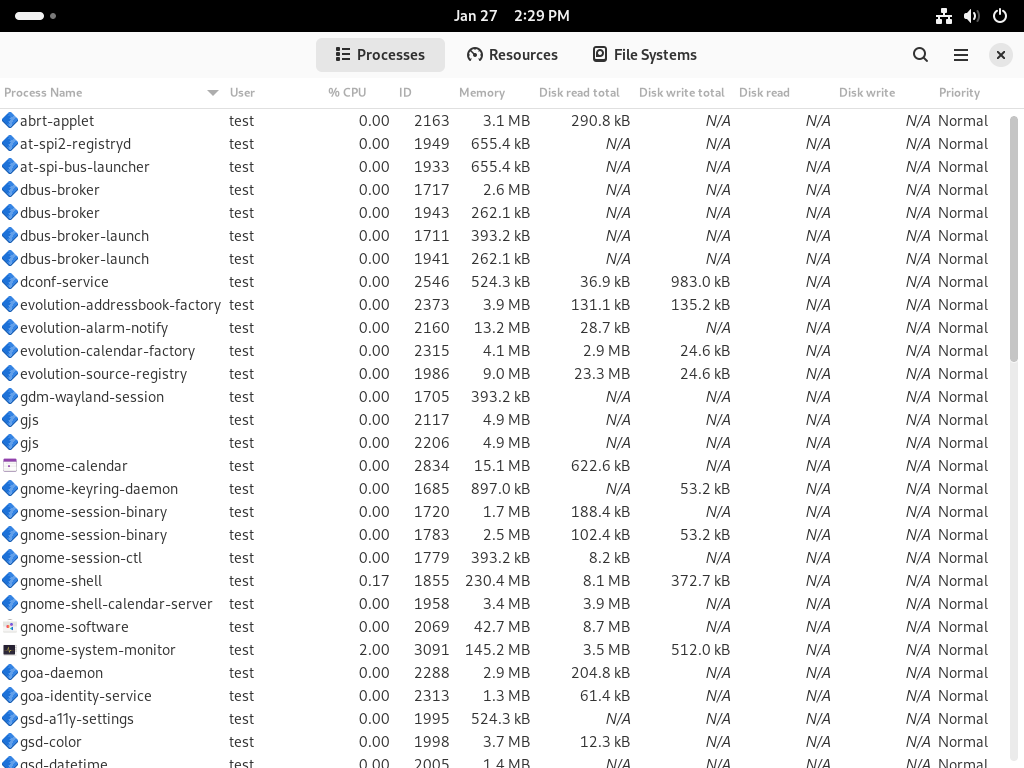 Jan 27 2:29 PM

Processes Resources File Systems

| Process Name | User | % CPU | ID | Memory | Disk read total | Disk write total | Disk read | Disk write | Priority |
|---|---|---|---|---|---|---|---|---|---|
| abrt-applet | test | 0.00 | 2163 | 3.1 MB | 290.8 kB | N/A | N/A | N/A | Normal |
| at-spi2-registryd | test | 0.00 | 1949 | 655.4 kB | N/A | N/A | N/A | N/A | Normal |
| at-spi-bus-launcher | test | 0.00 | 1933 | 655.4 kB | N/A | N/A | N/A | N/A | Normal |
| dbus-broker | test | 0.00 | 1717 | 2.6 MB | N/A | N/A | N/A | N/A | Normal |
| dbus-broker | test | 0.00 | 1943 | 262.1 kB | N/A | N/A | N/A | N/A | Normal |
| dbus-broker-launch | test | 0.00 | 1711 | 393.2 kB | N/A | N/A | N/A | N/A | Normal |
| dbus-broker-launch | test | 0.00 | 1941 | 262.1 kB | N/A | N/A | N/A | N/A | Normal |
| dconf-service | test | 0.00 | 2546 | 524.3 kB | 36.9 kB | 983.0 kB | N/A | N/A | Normal |
| evolution-addressbook-factory | test | 0.00 | 2373 | 3.9 MB | 131.1 kB | 135.2 kB | N/A | N/A | Normal |
| evolution-alarm-notify | test | 0.00 | 2160 | 13.2 MB | 28.7 kB | N/A | N/A | N/A | Normal |
| evolution-calendar-factory | test | 0.00 | 2315 | 4.1 MB | 2.9 MB | 24.6 kB | N/A | N/A | Normal |
| evolution-source-registry | test | 0.00 | 1986 | 9.0 MB | 23.3 MB | 24.6 kB | N/A | N/A | Normal |
| gdm-wayland-session | test | 0.00 | 1705 | 393.2 kB | N/A | N/A | N/A | N/A | Normal |
| gjs | test | 0.00 | 2117 | 4.9 MB | N/A | N/A | N/A | N/A | Normal |
| gjs | test | 0.00 | 2206 | 4.9 MB | N/A | N/A | N/A | N/A | Normal |
| gnome-calendar | test | 0.00 | 2834 | 15.1 MB | 622.6 kB | N/A | N/A | N/A | Normal |
| gnome-keyring-daemon | test | 0.00 | 1685 | 897.0 kB | N/A | 53.2 kB | N/A | N/A | Normal |
| gnome-session-binary | test | 0.00 | 1720 | 1.7 MB | 188.4 kB | N/A | N/A | N/A | Normal |
| gnome-session-binary | test | 0.00 | 1783 | 2.5 MB | 102.4 kB | 53.2 kB | N/A | N/A | Normal |
| gnome-session-ctl | test | 0.00 | 1779 | 393.2 kB | 8.2 kB | N/A | N/A | N/A | Normal |
| gnome-shell | test | 0.17 | 1855 | 230.4 MB | 8.1 MB | 372.7 kB | N/A | N/A | Normal |
| gnome-shell-calendar-server | test | 0.00 | 1958 | 3.4 MB | 3.9 MB | N/A | N/A | N/A | Normal |
| gnome-software | test | 0.00 | 2069 | 42.7 MB | 8.7 MB | N/A | N/A | N/A | Normal |
| gnome-system-monitor | test | 2.00 | 3091 | 145.2 MB | 3.5 MB | 512.0 kB | N/A | N/A | Normal |
| goa-daemon | test | 0.00 | 2288 | 2.9 MB | 204.8 kB | N/A | N/A | N/A | Normal |
| goa-identity-service | test | 0.00 | 2313 | 1.3 MB | 61.4 kB | N/A | N/A | N/A | Normal |
| gsd-a11y-settings | test | 0.00 | 1995 | 524.3 kB | N/A | N/A | N/A | N/A | Normal |
| gsd-color | test | 0.00 | 1998 | 3.7 MB | 12.3 kB | N/A | N/A | N/A | Normal |
| gsd-datetime | test | 0.00 | 2005 | 1.4 MB | N/A | N/A | N/A | N/A | Normal |